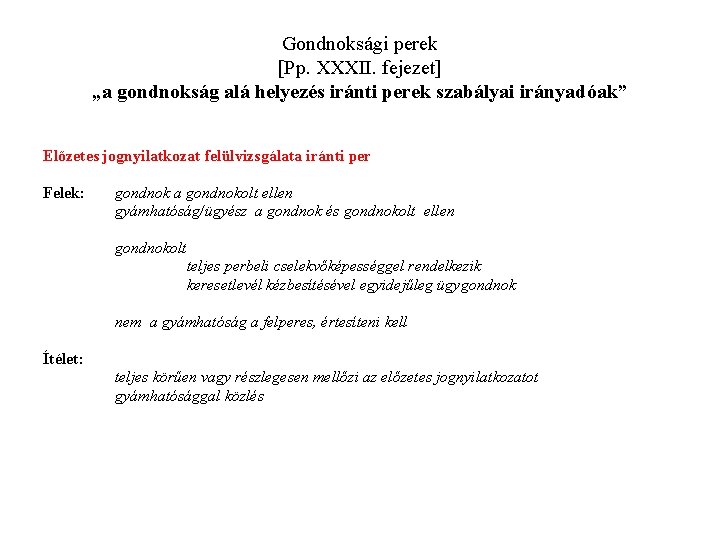 Gondnoksági perek
[Pp. XXXII. fejezet]
„a gondnokság alá helyezés iránti perek szabályai irányadóak”

Előzetes jognyilatkozat felülvizsgálata iránti per

Felek: gondnok a gondnokolt ellen
gyámhatóság/ügyész a gondnok és gondnokolt ellen

gondnokolt
teljes perbeli cselekvőképességgel rendelkezik
keresetlevél kézbesítésével egyidejűleg ügygondnok

nem a gyámhatóság a felperes, értesíteni kell

Ítélet:
teljes körűen vagy részlegesen mellőzi az előzetes jognyilatkozatot
gyámhatósággal közlés